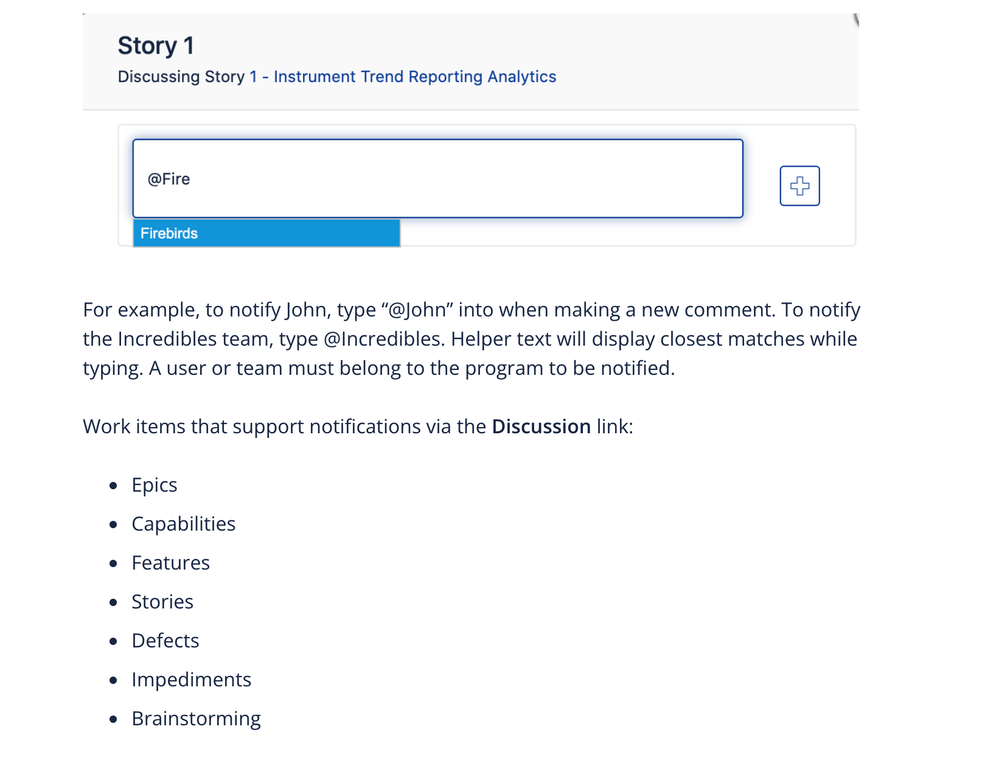 Story 1

Discussing Story 1 - Instrument Trend Reporting Analytics

@Fire

Firebirds

For example, to notify John, type "@John" into when making a new comment. To notify the Incredibles team, type @Incredibles. Helper text will display closest matches while typing. A user or team must belong to the program to be notified.

Work items that support notifications via the Discussion link:

• Epics
• Capabilities
• Features
• Stories
• Defects
• Impediments
• Brainstorming